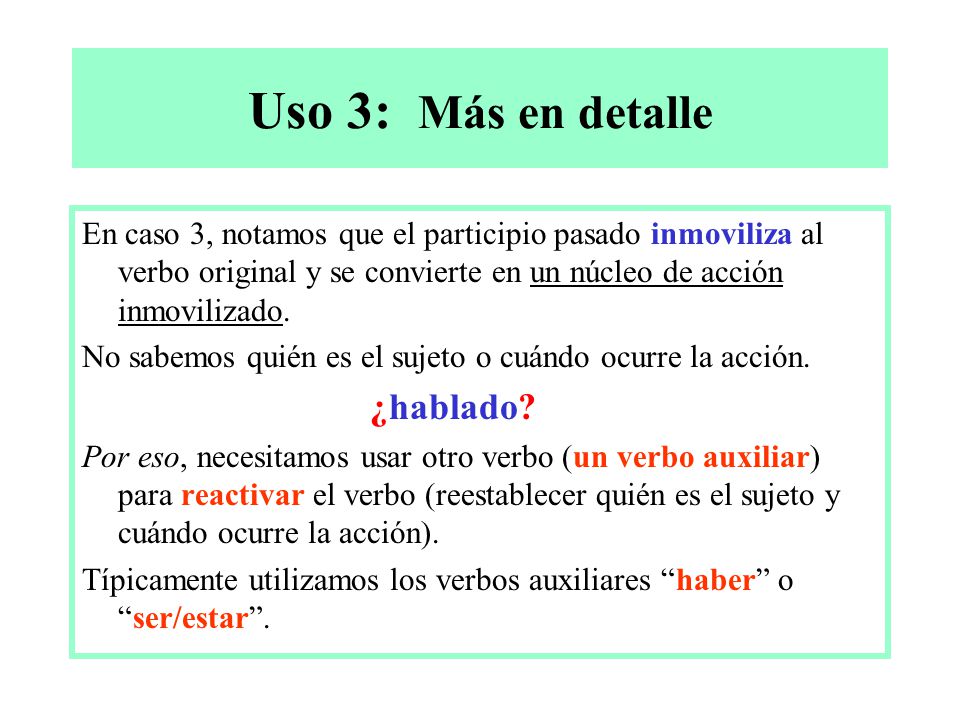 Uso 3: Más en detalle

En caso 3, notamos que el participio pasado inmoviliza al verbo original y se convierte en un núcleo de acción inmovilizado.

No sabemos quién es el sujeto o cuándo ocurre la acción.

¿hablado?

Por eso, necesitamos usar otro verbo (un verbo auxiliar) para reactivar el verbo (reestablecer quién es el sujeto y cuándo ocurre la acción).

Típicamente utilizamos los verbos auxiliares “haber” o “ser/estar”.